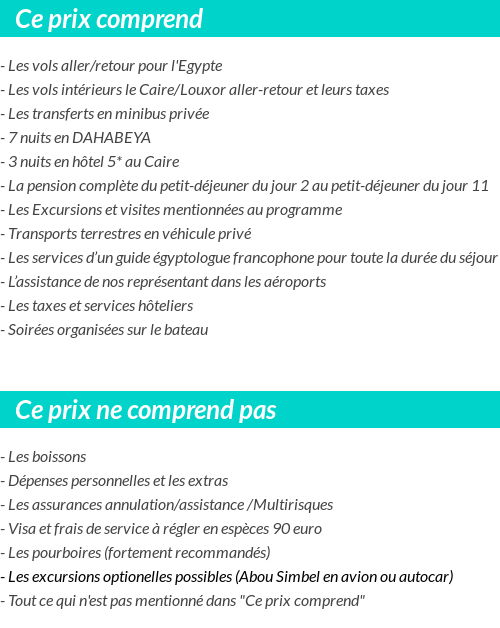 Ce prix comprend

- Les vols aller/retour pour l'Egypte
- Les vols intérieurs le Caire/Louxor aller-retour et leurs taxes
- Les transferts en minibus privée
- 7 nuits en DAHABEYA
- 3 nuits en hôtel 5* au Caire
- La pension complète du petit-déjeuner du jour 2 au petit-déjeuner du jour 11
- Les Excursions et visites mentionnées au programme
- Transports terrestres en véhicule privé
- Les services d'un guide égyptologue francophone pour toute la durée du séjour
- L'assistance de nos représentant dans les aéroports
- Les taxes et services hôteliers
- Soirées organisées sur le bateau

Ce prix ne comprend pas

- Les boissons
- Dépenses personnelles et les extras
- Les assurances annulation/assistance /Multirisques
- Visa et frais de service à régler en espèces 90 euro
- Les pourboires (fortement recommandés)
- Les excursions optionelles possibles (Abou Simbel en avion ou autocar)
- Tout ce qui n'est pas mentionné dans "Ce prix comprend"